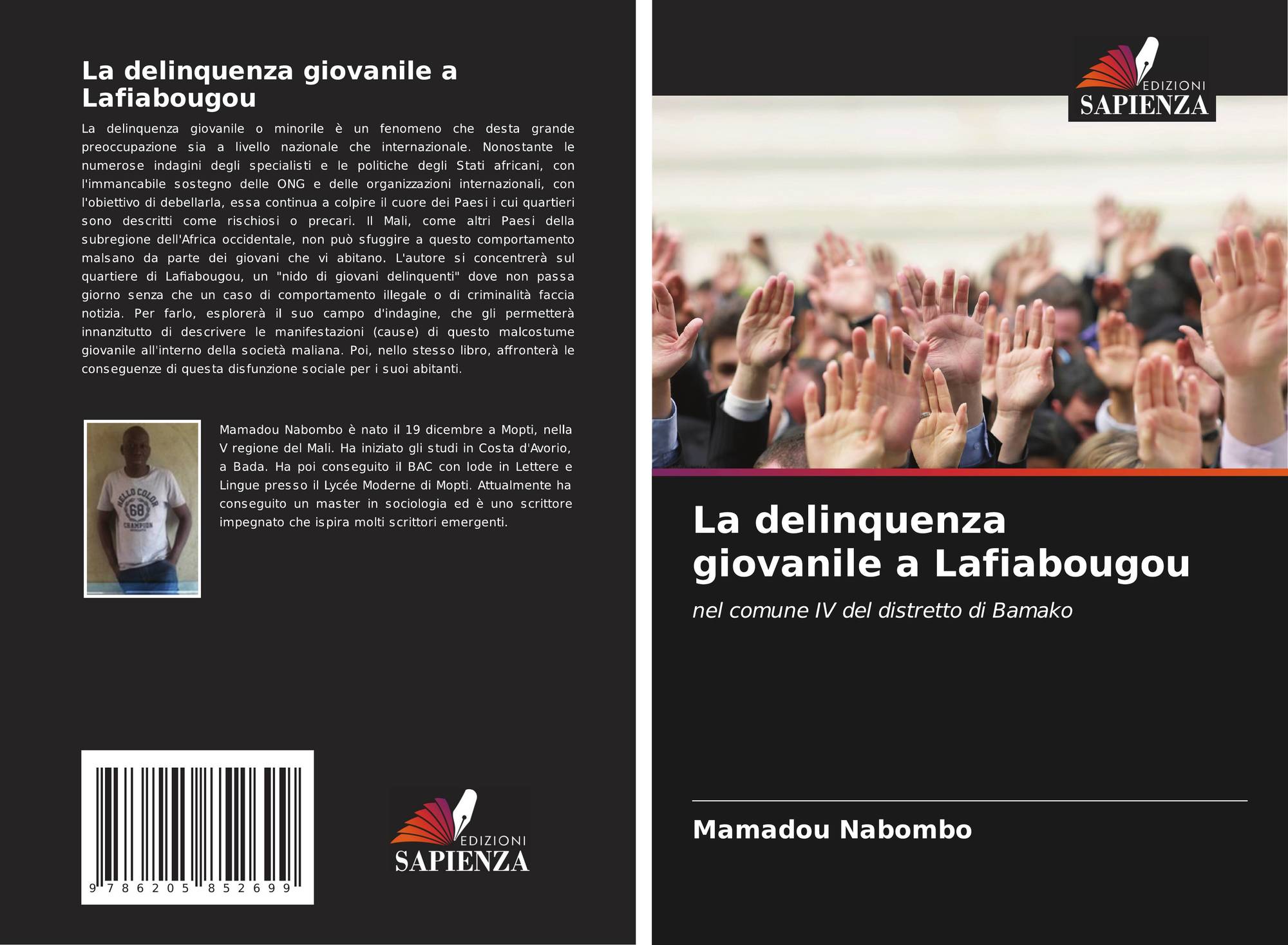 La delinquenza giovanile a Lafiabougou

La delinquenza giovanile o minorile è un fenomeno che desta grande preoccupazione sia a livello nazionale che internazionale. Nonostante le numerose indagini degli specialisti e le politiche degli Stati africani, con l'immancabile sostegno delle ONG e delle organizzazioni internazionali, con l'obiettivo di debellarla, essa continua a colpire il cuore dei Paesi i cui quartieri sono descritti come rischiosi o precari. Il Mali, come altri Paesi della subregione dell'Africa occidentale, non può sfuggire a questo comportamento malsano da parte dei giovani che vi abitano. L'autore si concentrerà sul quartiere di Lafiabougou, un "nido di giovani delinquenti" dove non passa giorno senza che un caso di comportamento illegale o di criminalità faccia notizia. Per farlo, esplorerà il suo campo d'indagine, che gli permetterà innanzitutto di descrivere le manifestazioni (cause) di questo malcostume giovanile all'interno della società maliana. Poi, nello stesso libro, affronterà le conseguenze di questa disfunzione sociale per i suoi abitanti.

HELLO COLOR 68 CHAMPION

Mamadou Nabombo è nato il 19 dicembre a Mopti, nella V regione del Mali. Ha iniziato gli studi in Costa d'Avorio, a Bada. Ha poi conseguito il BAC con lode in Lettere e Lingue presso il Lycée Moderne di Mopti. Attualmente ha conseguito un master in sociologia ed è uno scrittore impegnato che ispira molti scrittori emergenti.

9 786205 852699

EDIZIONI SAPIENZA

EDIZIONI SAPIENZA

La delinquenza giovanile a Lafiabougou

nel comune IV del distretto di Bamako

Mamadou Nabombo